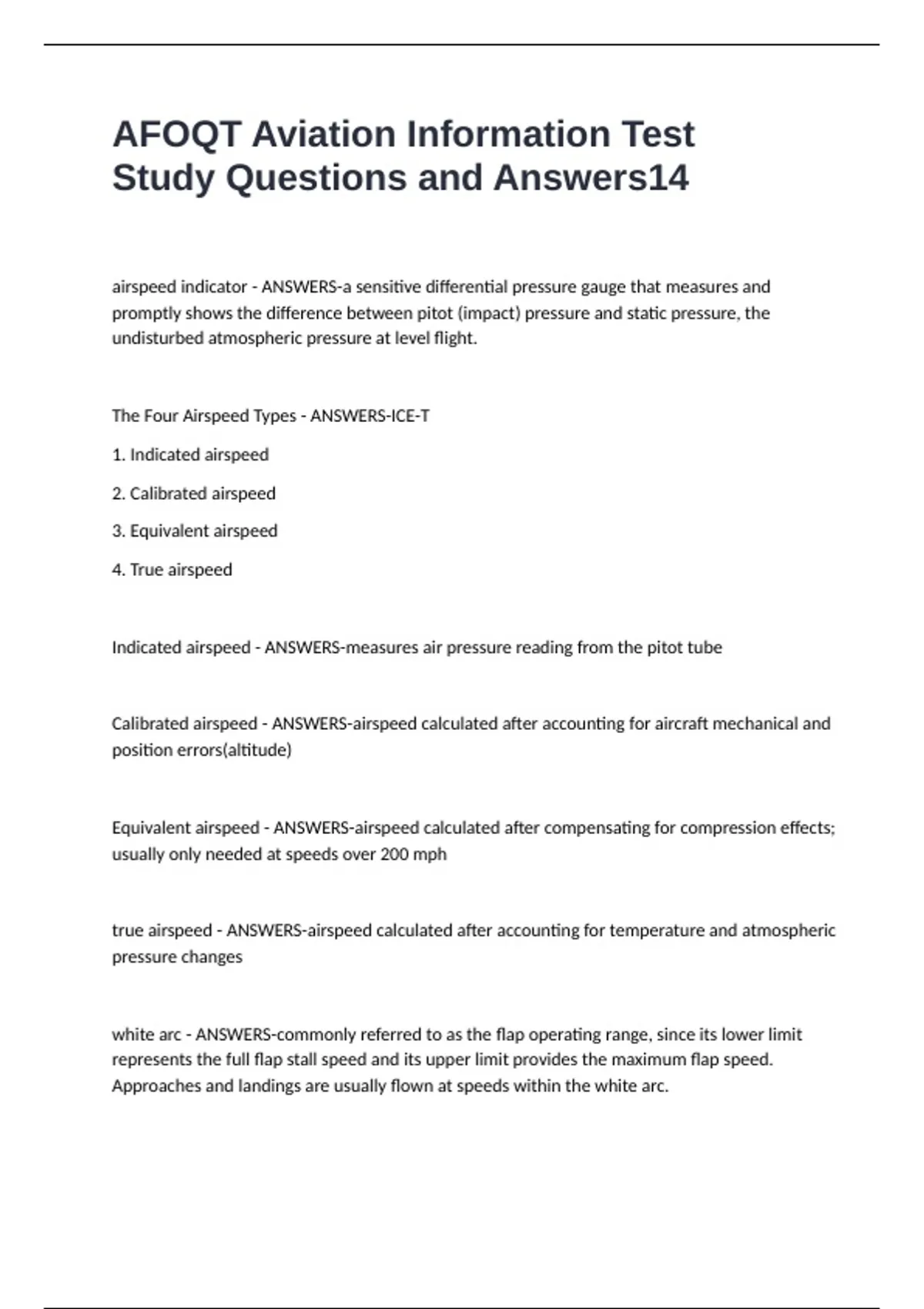 AFOQT Aviation Information Test Study Questions and Answers14

airspeed indicator - ANSWERS-a sensitive differential pressure gauge that measures and promptly shows the difference between pitot (impact) pressure and static pressure, the undisturbed atmospheric pressure at level flight.

The Four Airspeed Types - ANSWERS-ICE-T

1. Indicated airspeed

2. Calibrated airspeed

3. Equivalent airspeed

4. True airspeed

Indicated airspeed - ANSWERS-measures air pressure reading from the pitot tube

Calibrated airspeed - ANSWERS-airspeed calculated after accounting for aircraft mechanical and position errors(altitude)

Equivalent airspeed - ANSWERS-airspeed calculated after compensating for compression effects; usually only needed at speeds over 200 mph

true airspeed - ANSWERS-airspeed calculated after accounting for temperature and atmospheric pressure changes

white arc - ANSWERS-commonly referred to as the flap operating range, since its lower limit represents the full flap stall speed and its upper limit provides the maximum flap speed. Approaches and landings are usually flown at speeds within the white arc.